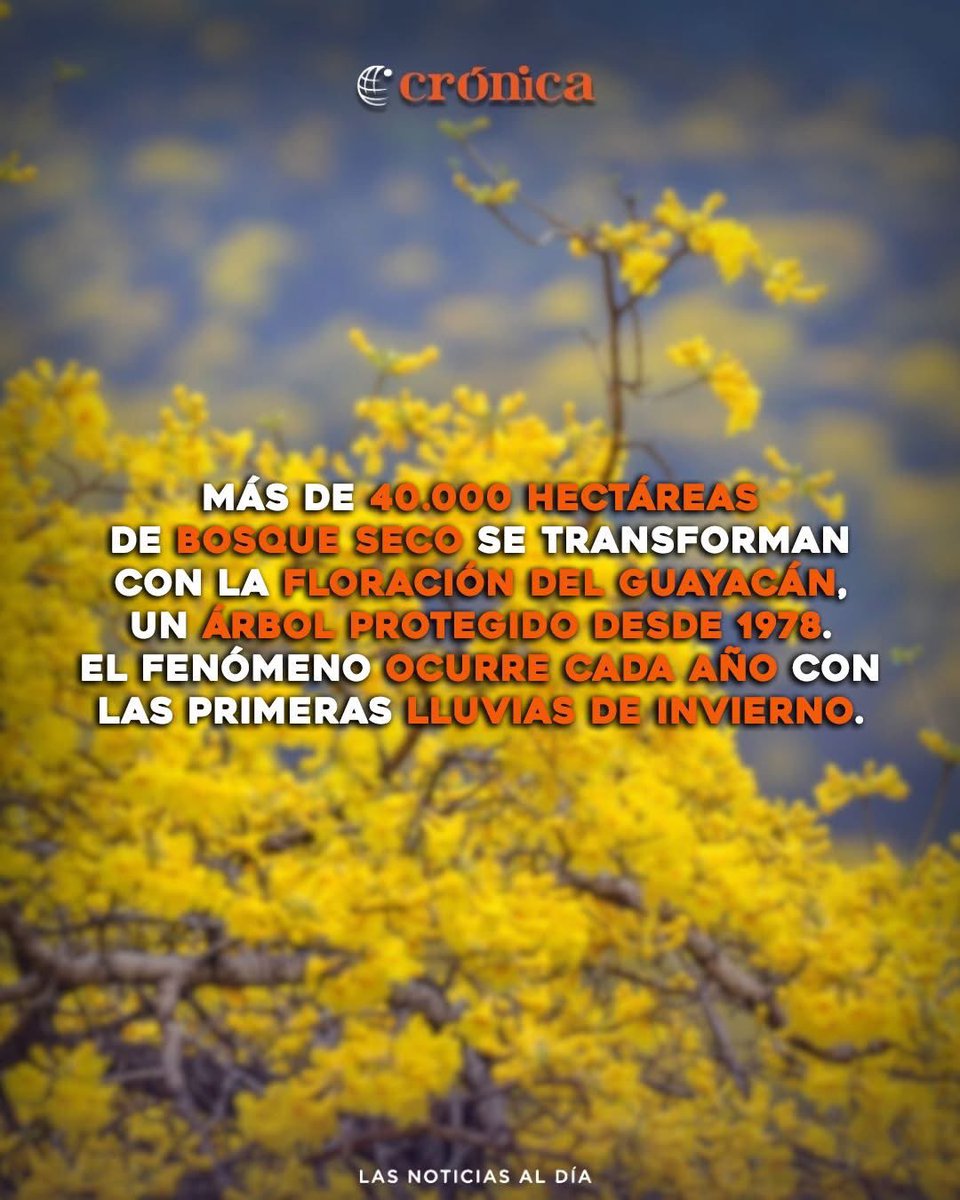 crónica

MÁS DE 40.000 HECTÁREAS DE BOSQUE SECO SE TRANSFORMAN CON LA FLORACIÓN DEL GUAYACÁN, UN ÁRBOL PROTEGIDO DESDE 1978. EL FENÓMENO OCURRE CADA AÑO CON LAS PRIMERAS LLUVIAS DE INVIERNO.

LAS NOTICIAS AL DÍA